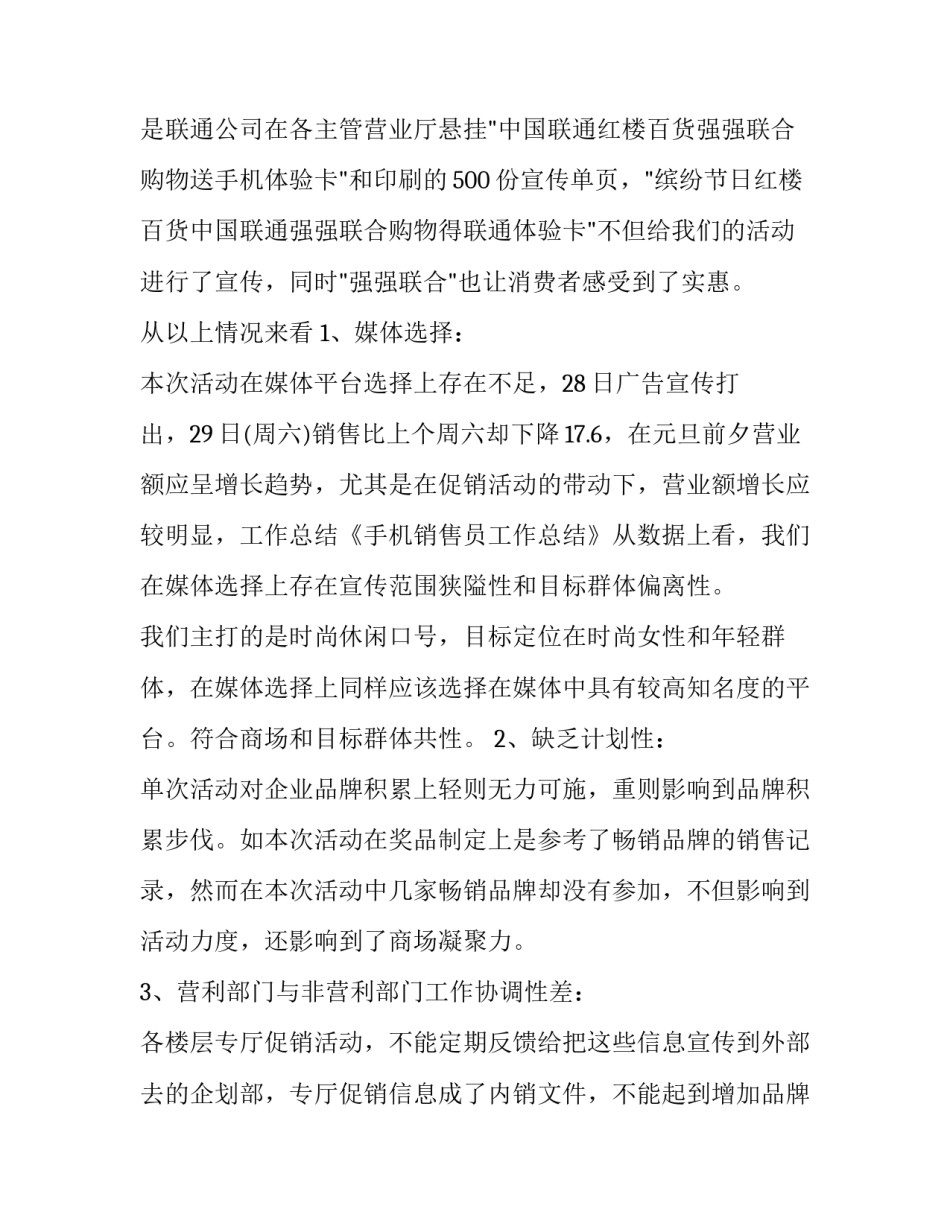 是联通公司在各主管营业厅悬挂"中国联通红楼百货强强联合购物送手机体验卡"和印刷的500份宣传单页，"缤纷节日红楼百货中国联通强强联合购物得联通体验卡"不但给我们的活动进行了宣传，同时"强强联合"也让消费者感受到了实惠。

从以上情况来看 1、媒体选择：

本次活动在媒体平台选择上存在不足，28日广告宣传打出，29日(周六)销售比上个周六却下降17.6，在元旦前夕营业额应呈增长趋势，尤其是在促销活动的带动下，营业额增长应较明显，工作总结《手机销售员工作总结》从数据上看，我们在媒体选择上存在宣传范围狭隘性和目标群体偏离性。

我们主打的是时尚休闲口号，目标定位在时尚女性和年轻群体，在媒体选择上同样应该选择在媒体中具有较高知名度的平台。符合商场和目标群体共性。 2、缺乏计划性：

单次活动对企业品牌积累上轻则无力可施，重则影响到品牌积累步伐。如本次活动在奖品制定上是参考了畅销品牌的销售记录，然而在本次活动中几家畅销品牌却没有参加，不但影响到活动力度，还影响到了商场凝聚力。

3、营利部门与非营利部门工作协调性差：

各楼层专厅促销活动，不能定期反馈给把这些信息宣传到外部去的企划部，专厅促销信息成了内销文件，不能起到增加品牌